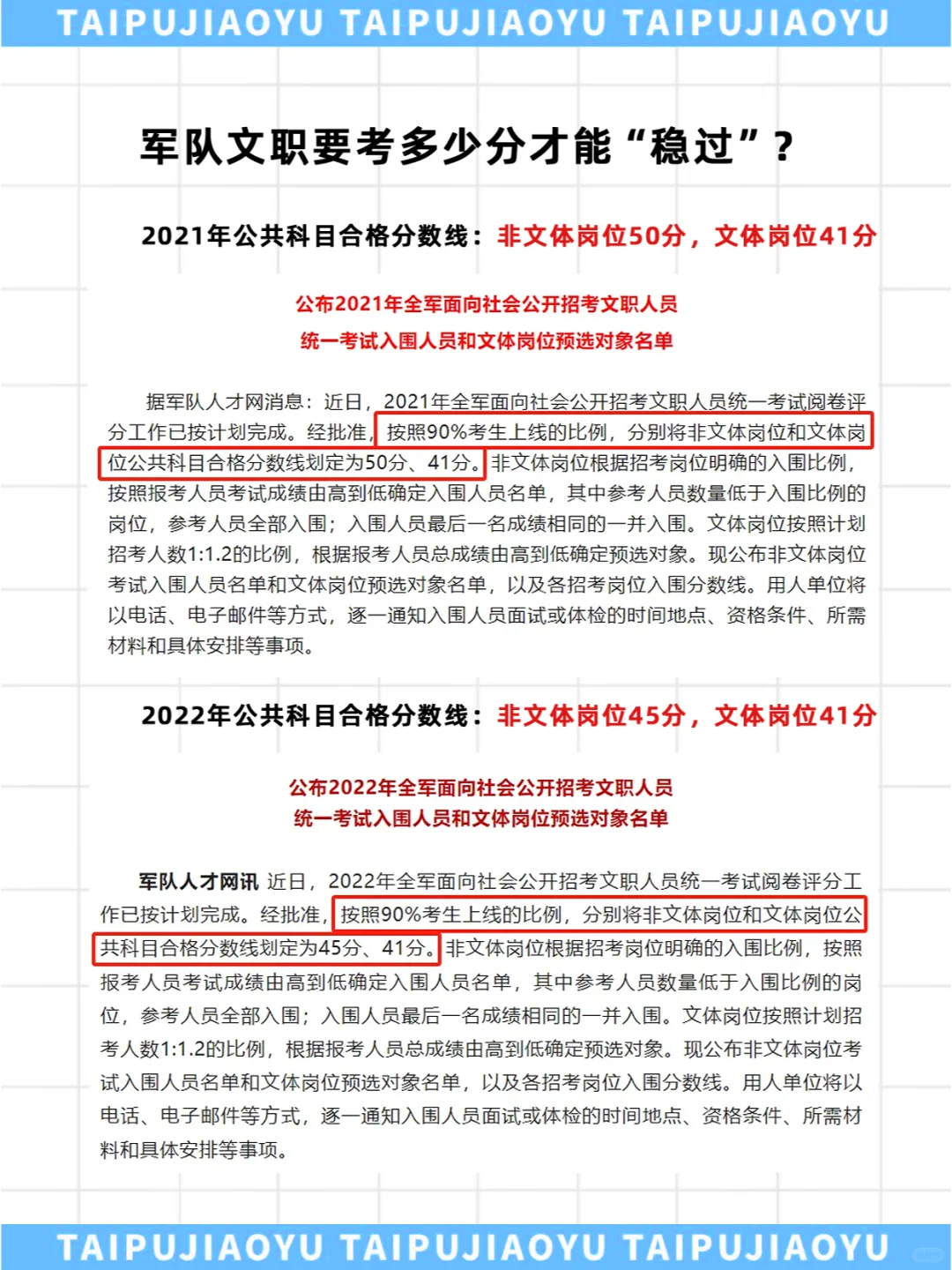 TAIPUJIAOYU TAIPUJIAOYU TAIPUJIAOYU

军队文职要考多少分才能“稳过”？

2021年公共科目合格分数线：非文体岗位50分，文体岗位41分

公布2021年全军面向社会公开招考文职人员
统一考试入围人员和文体岗位预选对象名单

据军队人才网消息：近日，2021年全军面向社会公开招考文职人员统一考试阅卷评分工作已按计划完成。经批准，按照90%考生上线的比例，分别将非文体岗位和文体岗位公共科目合格分数线划定为50分、41分。非文体岗位根据招考岗位明确的入围比例，按照报考人员考试成绩由高到低确定入围人员名单，其中参考人员数量低于入围比例的岗位，参考人员全部入围；入围人员最后一名成绩相同的一并入围。文体岗位按照计划招考人数1:1.2的比例，根据报考人员总成绩由高到低确定预选对象。现公布非文体岗位考试入围人员名单和文体岗位预选对象名单，以及各招考岗位入围分数线。用人单位将以电话、电子邮件等方式，逐一通知入围人员面试或体检的时间地点、资格条件、所需材料和具体安排等事项。

2022年公共科目合格分数线：非文体岗位45分，文体岗位41分

公布2022年全军面向社会公开招考文职人员
统一考试入围人员和文体岗位预选对象名单

军队人才网讯 近日，2022年全军面向社会公开招考文职人员统一考试阅卷评分工作已按计划完成。经批准，按照90%考生上线的比例，分别将非文体岗位和文体岗位公共科目合格分数线划定为45分、41分。非文体岗位根据招考岗位明确的入围比例，按照报考人员考试成绩由高到低确定入围人员名单，其中参考人员数量低于入围比例的岗位，参考人员全部入围；入围人员最后一名成绩相同的一并入围。文体岗位按照计划招考人数1:1.2的比例，根据报考人员总成绩由高到低确定预选对象。现公布非文体岗位考试入围人员名单和文体岗位预选对象名单，以及各招考岗位入围分数线。用人单位将以电话、电子邮件等方式，逐一通知入围人员面试或体检的时间地点、资格条件、所需材料和具体安排等事项。

TAIPUJIAOYU TAIPUJIAOYU TAIPUJIAOYU